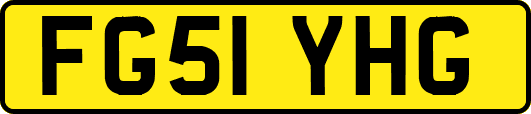 FG51 YHG